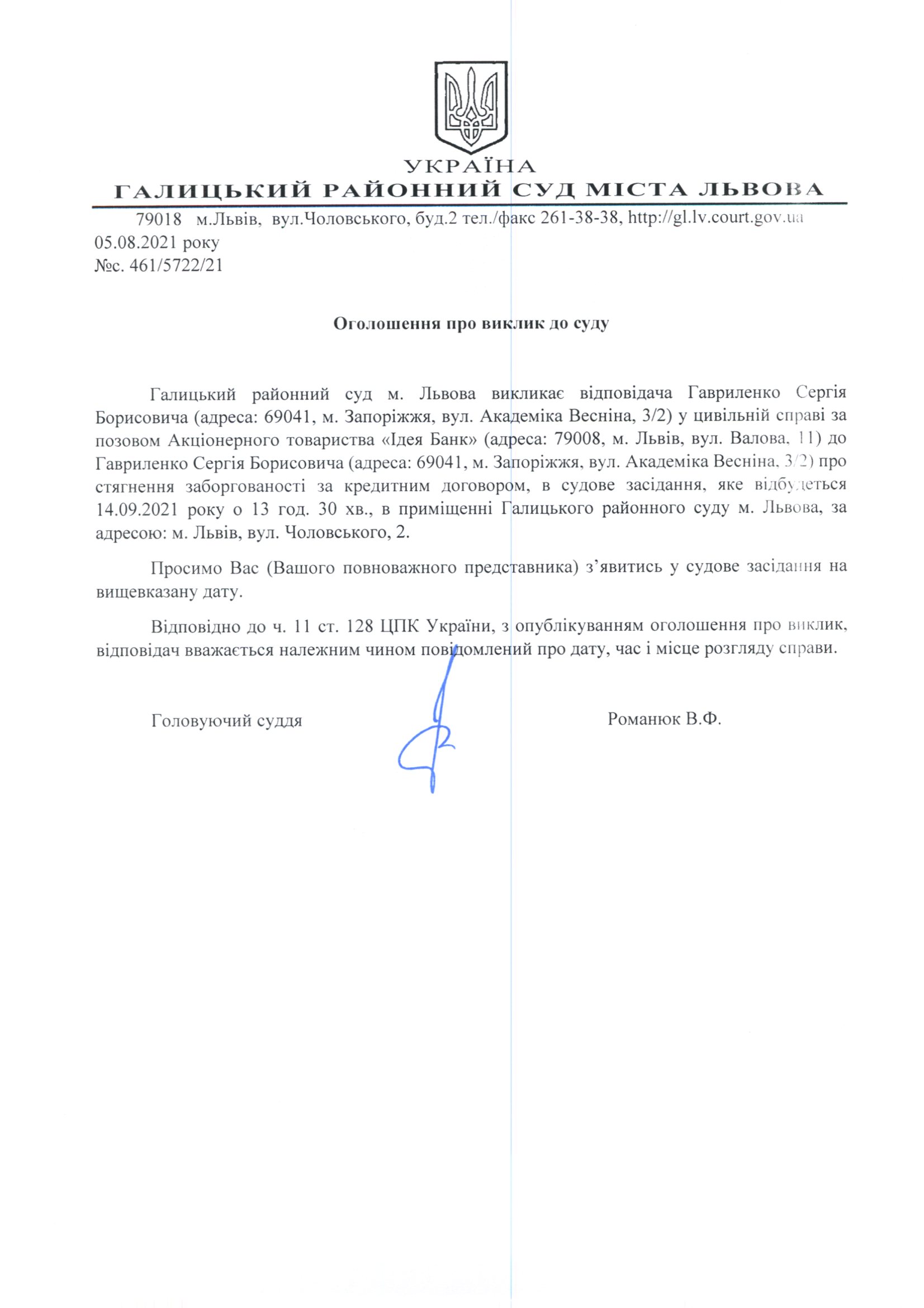 УКРАЇНА
ГАЛИЦЬКИЙ РАЙОННИЙ СУД МІСТА ЛЬВОВА

79018 м.Львів, вул.Чоловського, буд.2 тел./факс 261-38-38, http://gl.lv.court.gov.ua
05.08.2021 року
№с. 461/5722/21

Оголошення про виклик до суду

Галицький районний суд м. Львова викликає відповідача Гавриленко Сергія Борисовича (адреса: 69041, м. Запоріжжя, вул. Академіка Весніна, 3/2) у цивільній справі за позовом Акціонерного товариства «Ідея Банк» (адреса: 79008, м. Львів, вул. Валова, 11) до Гавриленко Сергія Борисовича (адреса: 69041, м. Запоріжжя, вул. Академіка Весніна, 3/2) про стягнення заборгованості за кредитним договором, в судове засідання, яке відбудеться 14.09.2021 року о 13 год. 30 хв., в приміщенні Галицького районного суду м. Львова, за адресою: м. Львів, вул. Чоловського, 2.

Просимо Вас (Вашого повноважного представника) з’явитись у судове засідання на вищевказану дату.

Відповідно до ч. 11 ст. 128 ЦПК України, з опублікуванням оголошення про виклик, відповідач вважається належним чином повідомлений про дату, час і місце розгляду справи.

Головуючий суддя

Романюк В.Ф.